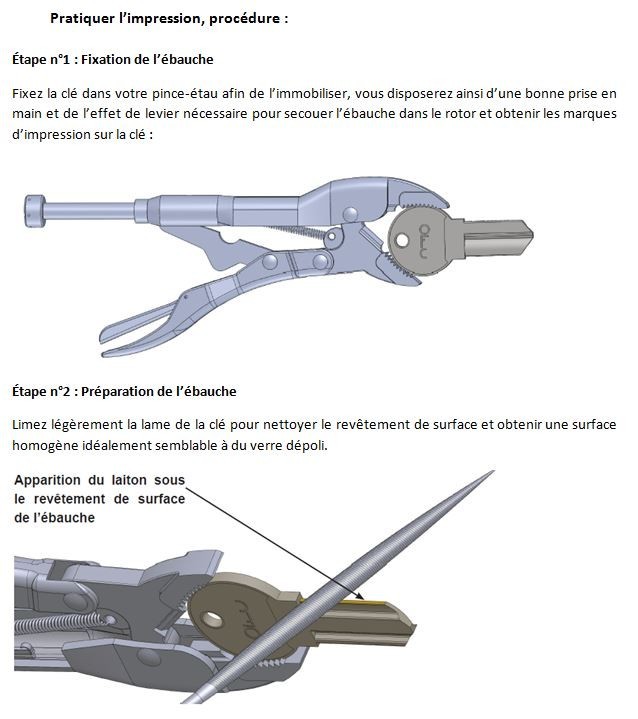 Pratiquer l'impression, procédure :

Étape n°1 : Fixation de l'ébauche

Fixez la clé dans votre pince-étau afin de l'immobiliser, vous disposerez ainsi d'une bonne prise en main et de l'effet de levier nécessaire pour secouer l'ébauche dans le rotor et obtenir les marques d'impression sur la clé :

Étape n°2 : Préparation de l'ébauche

Limez légèrement la lame de la clé pour nettoyer le revêtement de surface et obtenir une surface homogène idéalement semblable à du verre dépoli.

Apparition du laiton sous le revêtement de surface de l'ébauche